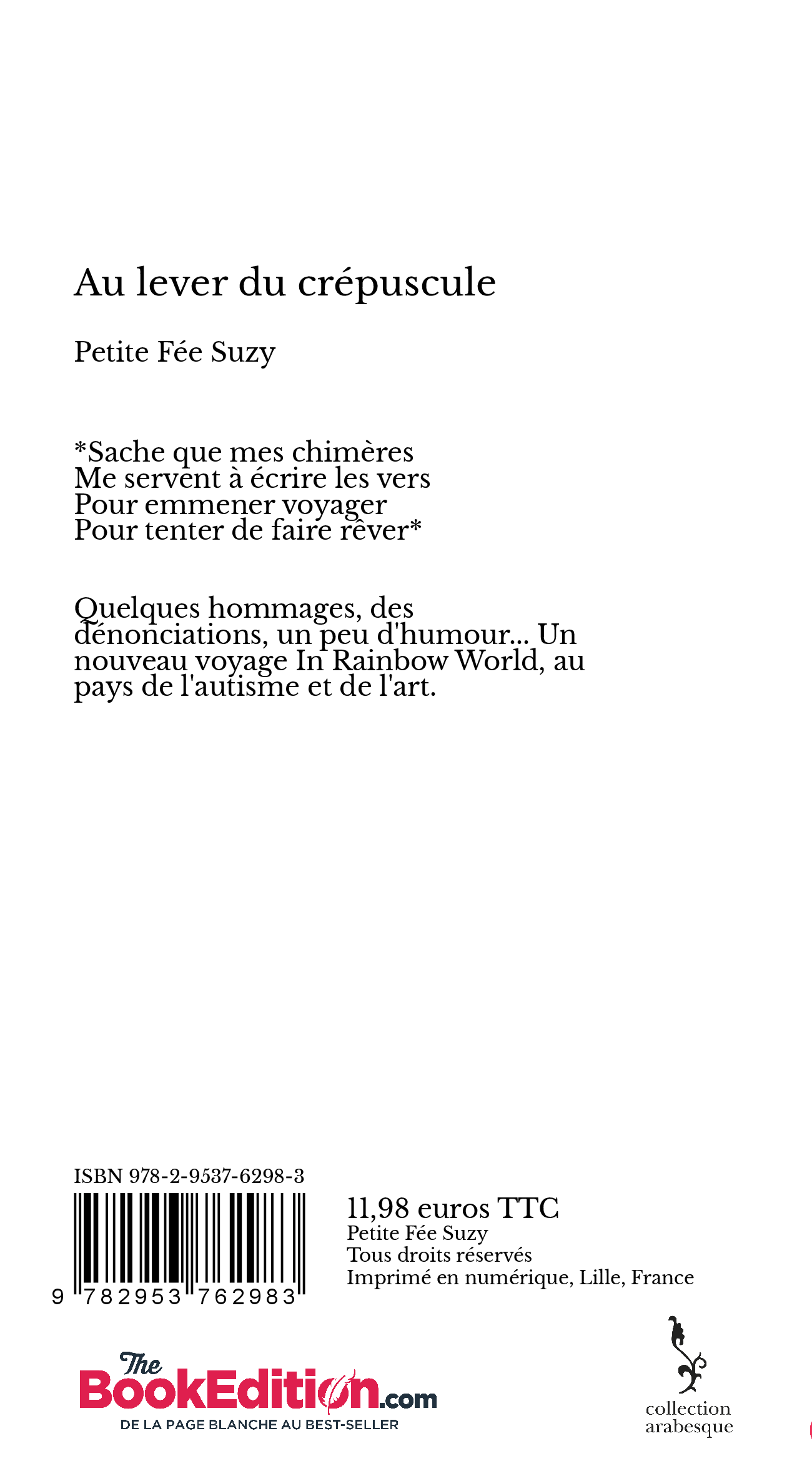 Au lever du crépuscule

Petite Fée Suzy

*Sache que mes chimères
Me servent à écrire les vers
Pour emmener voyager
Pour tenter de faire rêver*

Quelques hommages, des dénonciations, un peu d'humour... Un nouveau voyage In Rainbow World, au pays de l'autisme et de l'art.

ISBN 978-2-9537-6298-3

9 782953 762983

11,98 euros TTC
Petite Fée Suzy
Tous droits réservés
Imprimé en numérique, Lille, France

The BookEdition.com
DE LA PAGE BLANCHE AU BEST-SELLER

collection arabesque